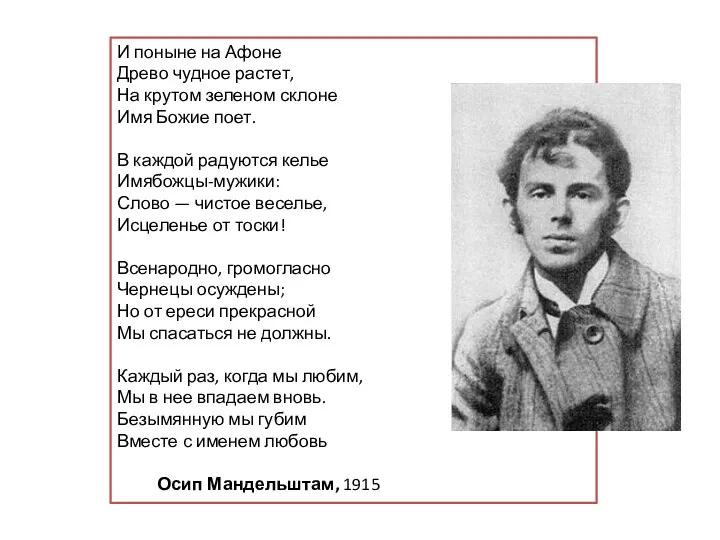 И поныне на Афоне
Древо чудное растет,
На крутом зеленом склоне
Имя Божие поет.

В каждой радуются келье
Имябожцы-мужики:
Слово — чистое веселье,
Исцеленье от тоски!

Всенародно, громогласно
Чернецы осуждены;
Но от ереси прекрасной
Мы спасаться не должны.

Каждый раз, когда мы любим,
Мы в нее впадаем вновь.
Безымянную мы губим
Вместе с именем любовь

Осип Мандельштам, 1915